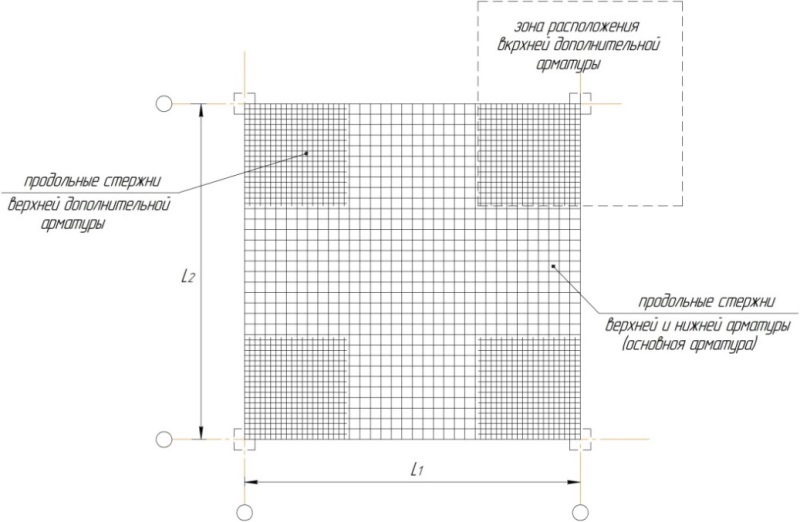 зона расположения вкрхней дополнительной арматуры

продольные стержни верхней дополнительной арматуры

$L_2$

продольные стержни верхней и нижней арматуры (основная арматура)

$L_1$